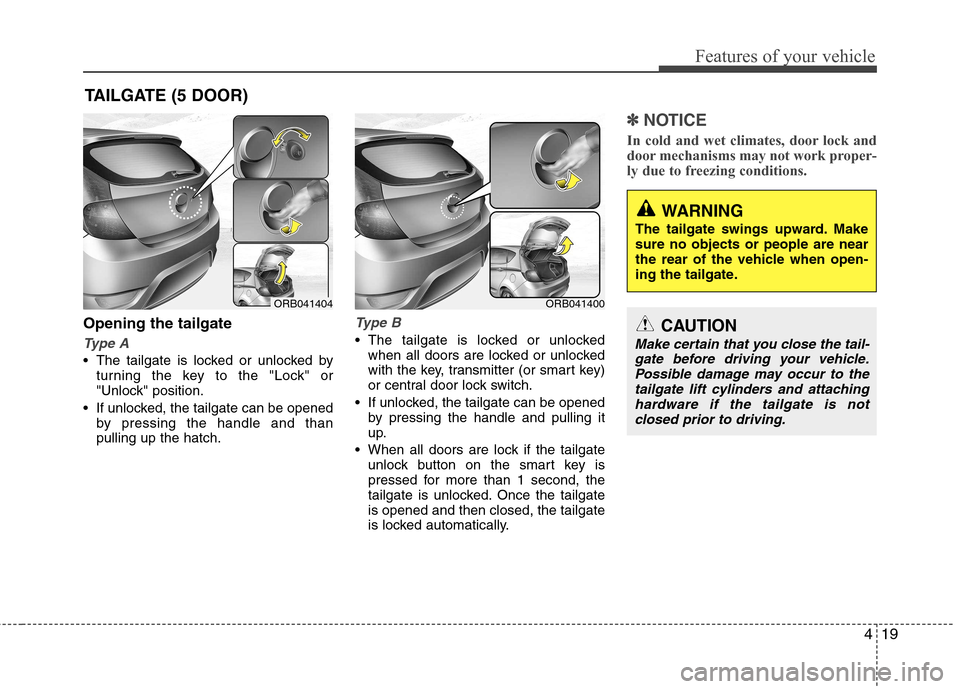 Features of your vehicle

TAILGATE (5 DOOR)

ORB041404

Opening the tailgate

Type A

• The tailgate is locked or unlocked by turning the key to the "Lock" or "Unlock" position.

• If unlocked, the tailgate can be opened by pressing the handle and than pulling up the hatch.

ORB041400

Type B

• The tailgate is locked or unlocked when all doors are locked or unlocked with the key, transmitter (or smart key) or central door lock switch.

• If unlocked, the tailgate can be opened by pressing the handle and pulling it up.

• When all doors are lock if the tailgate unlock button on the smart key is pressed for more than 1 second, the tailgate is unlocked. Once the tailgate is opened and then closed, the tailgate is locked automatically.

✽ NOTICE

In cold and wet climates, door lock and door mechanisms may not work properly due to freezing conditions.

WARNING

The tailgate swings upward. Make sure no objects or people are near the rear of the vehicle when opening the tailgate.

CAUTION

Make certain that you close the tailgate before driving your vehicle. Possible damage may occur to the tailgate lift cylinders and attaching hardware if the tailgate is not closed prior to driving.

4 19

carmanualsonline.info